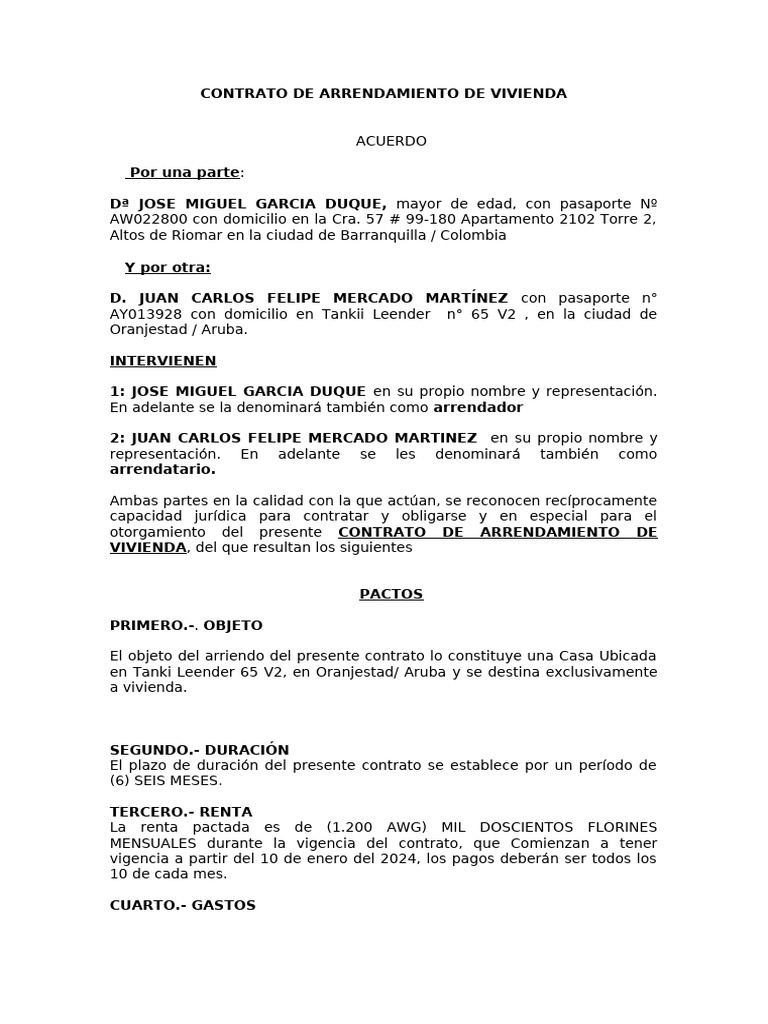 CONTRATO DE ARRENDAMIENTO DE VIVIENDA

ACUERDO

Por una parte:

Dª JOSE MIGUEL GARCIA DUQUE, mayor de edad, con pasaporte Nº AW022800 con domicilio en la Cra. 57 # 99-180 Apartamento 2102 Torre 2, Altos de Riomar en la ciudad de Barranquilla / Colombia

Y por otra:

D. JUAN CARLOS FELIPE MERCADO MARTÍNEZ con pasaporte n° AY013928 con domicilio en Tankii Leender n° 65 V2 , en la ciudad de Oranjestad / Aruba.

INTERVIENEN

1: JOSE MIGUEL GARCIA DUQUE en su propio nombre y representación. En adelante se la denominará también como arrendador

2: JUAN CARLOS FELIPE MERCADO MARTINEZ en su propio nombre y representación. En adelante se les denominará también como arrendatario.

Ambas partes en la calidad con la que actúan, se reconocen recíprocamente capacidad jurídica para contratar y obligarse y en especial para el otorgamiento del presente CONTRATO DE ARRENDAMIENTO DE VIVIENDA, del que resultan los siguientes

PACTOS

PRIMERO.-. OBJETO

El objeto del arriendo del presente contrato lo constituye una Casa Ubicada en Tanki Leender 65 V2, en Oranjestad/ Aruba y se destina exclusivamente a vivienda.

SEGUNDO.- DURACIÓN
El plazo de duración del presente contrato se establece por un período de (6) SEIS MESES.

TERCERO.- RENTA
La renta pactada es de (1.200 AWG) MIL DOSCIENTOS FLORINES MENSUALES durante la vigencia del contrato, que Comienzan a tener vigencia a partir del 10 de enero del 2024, los pagos deberán ser todos los 10 de cada mes.

CUARTO.- GASTOS